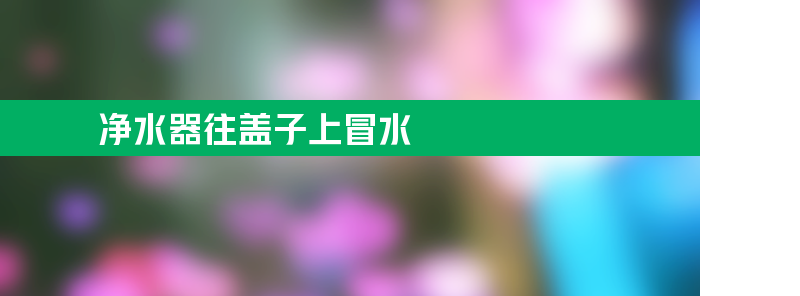 净水器往盖子上冒水